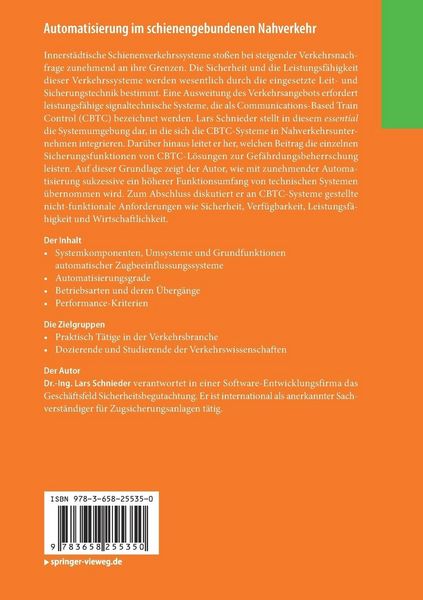 Automatisierung im schienengebundenen Nahverkehr

Innerstädtische Schienenverkehrssysteme stoßen bei steigender Verkehrsnachfrage zunehmend an ihre Grenzen. Die Sicherheit und die Leistungsfähigkeit dieser Verkehrssysteme werden wesentlich durch die eingesetzte Leit- und Sicherungstechnik bestimmt. Eine Ausweitung des Verkehrsangebots erfordert leistungsfähige signaltechnische Systeme, die als Communications-Based Train Control (CBTC) bezeichnet werden. Lars Schnieder stellt in diesem essential die Systemumgebung dar, in die sich die CBTC-Systeme in Nahverkehrsunternehmen integrieren. Darüber hinaus leitet er her, welchen Beitrag die einzelnen Sicherungsfunktionen von CBTC-Lösungen zur Gefährdungsbeherrschung leisten. Auf dieser Grundlage zeigt der Autor, wie mit zunehmender Automatisierung sukzessive ein höherer Funktionsumfang von technischen Systemen übernommen wird. Zum Abschluss diskutiert er an CBTC-Systeme gestellte nicht-funktionale Anforderungen wie Sicherheit, Verfügbarkeit, Leistungsfähigkeit und Wirtschaftlichkeit.

Der Inhalt
• Systemkomponenten, Umsysteme und Grundfunktionen automatischer Zugbeeinflussungssysteme
• Automatisierungsgrade
• Betriebsarten und deren Übergänge
• Performance-Kriterien

Die Zielgruppen
• Praktisch Tätige in der Verkehrsbranche
• Dozierende und Studierende der Verkehrswissenschaften

Der Autor
Dr.-Ing. Lars Schnieder verantwortet in einer Software-Entwicklungsfirma das Geschäftsfeld Sicherheitsbegutachtung. Er ist international als anerkannter Sachverständiger für Zugsicherungsanlagen tätig.

ISBN 978-3-658-25535-0

9 783658 255350

▸ springer-vieweg.de